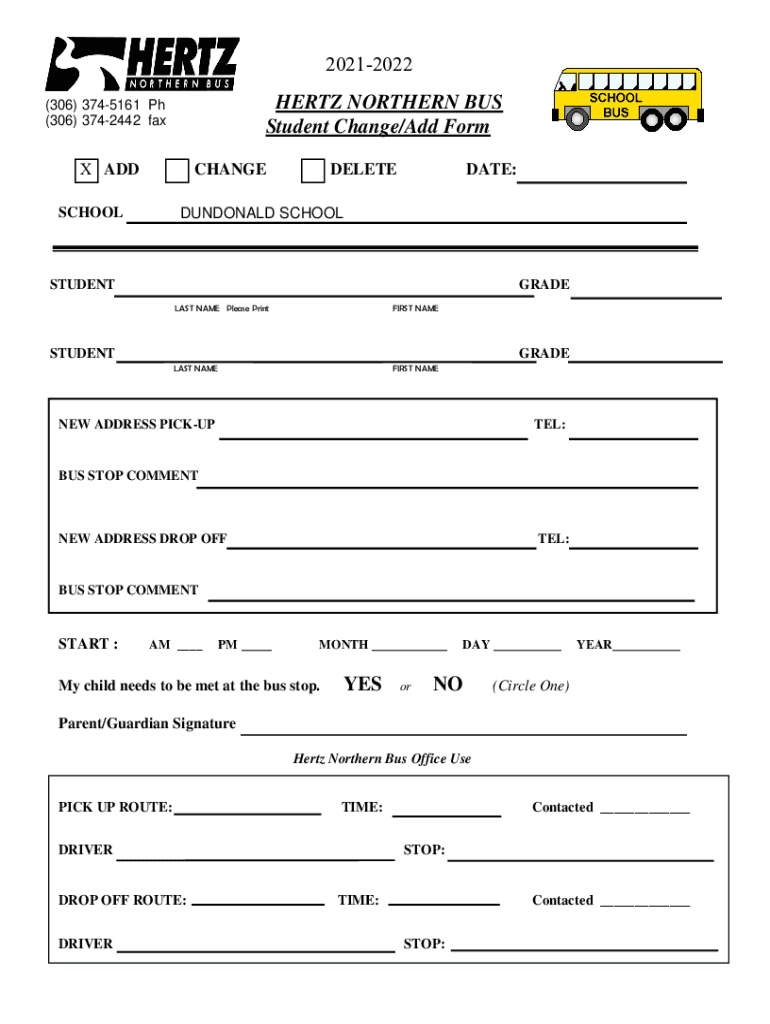 HERTZ
NORTHERN BUS

(306) 374-5161 Ph
(306) 374-2442 fax

2021-2022

HERTZ NORTHERN BUS
Student Change/Add Form

SCHOOL BUS

X ADD CHANGE DELETE DATE:

SCHOOL DUNDONALD SCHOOL

STUDENT GRADE
LAST NAME Please Print FIRST NAME

STUDENT GRADE
LAST NAME FIRST NAME

NEW ADDRESS PICK-UP TEL:

BUS STOP COMMENT

NEW ADDRESS DROP OFF TEL:

BUS STOP COMMENT

START : AM ____ PM _____ MONTH ____________ DAY __________ YEAR__________

My child needs to be met at the bus stop. YES or NO (Circle One)

Parent/Guardian Signature

Hertz Northern Bus Office Use

PICK UP ROUTE: TIME: Contacted _____________

DRIVER STOP:

DROP OFF ROUTE: TIME: Contacted _____________

DRIVER STOP: